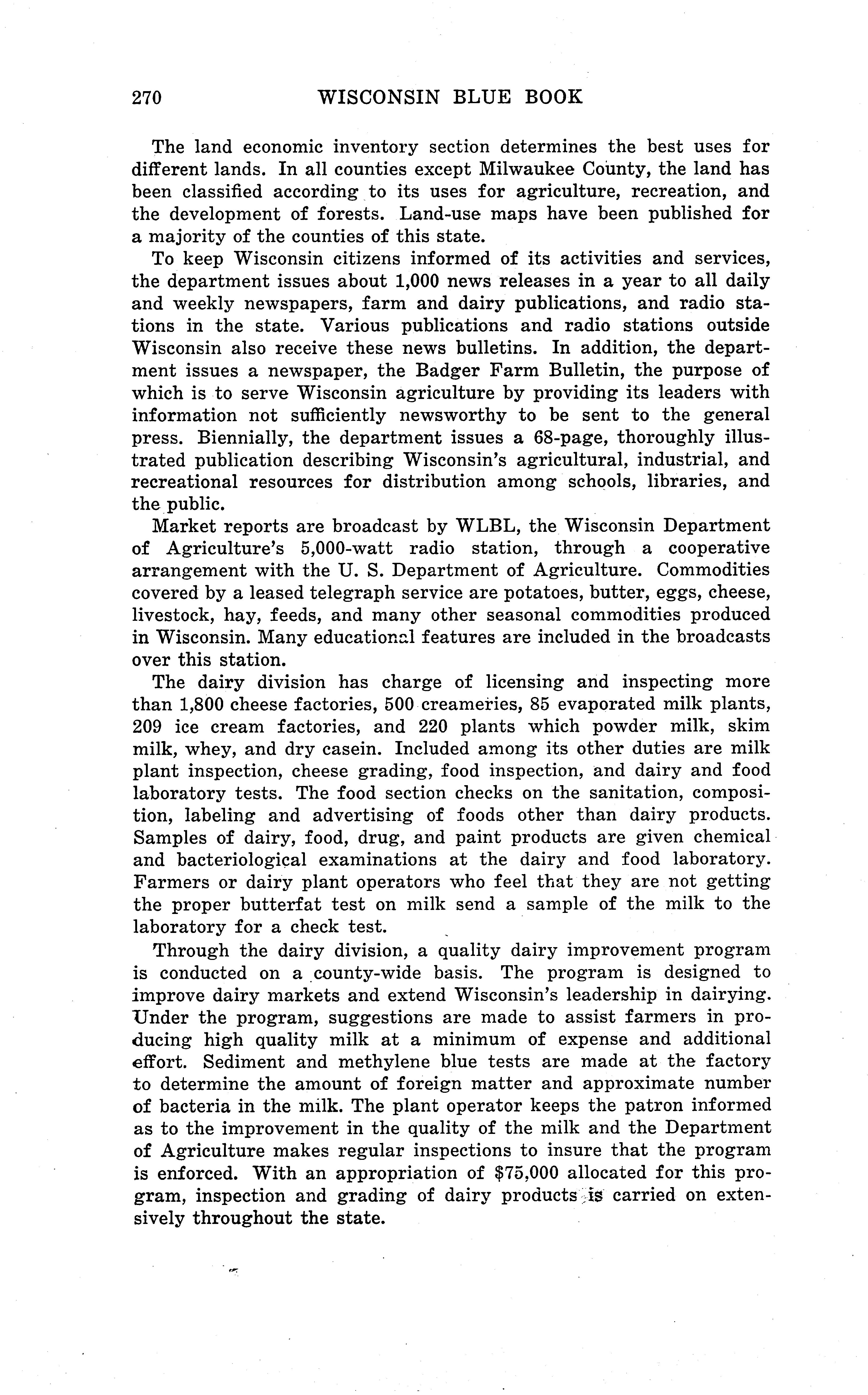 270 WISCONSIN BLUE BOOK

The land economic inventory section determines the best uses for different lands. In all counties except Milwaukee County, the land has been classified according to its uses for agriculture, recreation, and the development of forests. Land-use maps have been published for a majority of the counties of this state.

To keep Wisconsin citizens informed of its activities and services, the department issues about 1,000 news releases in a year to all daily and weekly newspapers, farm and dairy publications, and radio stations in the state. Various publications and radio stations outside Wisconsin also receive these news bulletins. In addition, the department issues a newspaper, the Badger Farm Bulletin, the purpose of which is to serve Wisconsin agriculture by providing its leaders with information not sufficiently newsworthy to be sent to the general press. Biennially, the department issues a 68-page, thoroughly illustrated publication describing Wisconsin's agricultural, industrial, and recreational resources for distribution among schools, libraries, and the public.

Market reports are broadcast by WLBL, the Wisconsin Department of Agriculture's 5,000-watt radio station, through a cooperative arrangement with the U. S. Department of Agriculture. Commodities covered by a leased telegraph service are potatoes, butter, eggs, cheese, livestock, hay, feeds, and many other seasonal commodities produced in Wisconsin. Many educational features are included in the broadcasts over this station.

The dairy division has charge of licensing and inspecting more than 1,800 cheese factories, 500 creameries, 85 evaporated milk plants, 209 ice cream factories, and 220 plants which powder milk, skim milk, whey, and dry casein. Included among its other duties are milk plant inspection, cheese grading, food inspection, and dairy and food laboratory tests. The food section checks on the sanitation, composition, labeling and advertising of foods other than dairy products. Samples of dairy, food, drug, and paint products are given chemical and bacteriological examinations at the dairy and food laboratory. Farmers or dairy plant operators who feel that they are not getting the proper butterfat test on milk send a sample of the milk to the laboratory for a check test.

Through the dairy division, a quality dairy improvement program is conducted on a county-wide basis. The program is designed to improve dairy markets and extend Wisconsin's leadership in dairying. Under the program, suggestions are made to assist farmers in producing high quality milk at a minimum of expense and additional effort. Sediment and methylene blue tests are made at the factory to determine the amount of foreign matter and approximate number of bacteria in the milk. The plant operator keeps the patron informed as to the improvement in the quality of the milk and the Department of Agriculture makes regular inspections to insure that the program is enforced. With an appropriation of $75,000 allocated for this program, inspection and grading of dairy products is carried on extensively throughout the state.